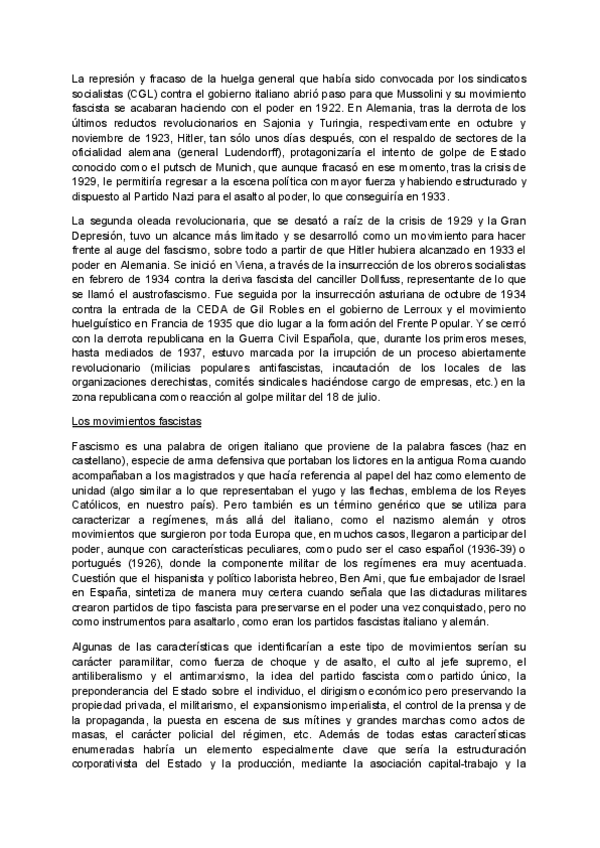 La represión y fracaso de la huelga general que había sido convocada por los sindicatos socialistas (CGL) contra el gobierno italiano abrió paso para que Mussolini y su movimiento fascista se acabaran haciendo con el poder en 1922. En Alemania, tras la derrota de los últimos reductos revolucionarios en Sajonia y Turingia, respectivamente en octubre y noviembre de 1923, Hitler, tan sólo unos días después, con el respaldo de sectores de la oficialidad alemana (general Ludendorff), protagonizaría el intento de golpe de Estado conocido como el putsch de Munich, que aunque fracasó en ese momento, tras la crisis de 1929, le permitiría regresar a la escena política con mayor fuerza y habiendo estructurado y dispuesto al Partido Nazi para el asalto al poder, lo que conseguiría en 1933.

La segunda oleada revolucionaria, que se desató a raíz de la crisis de 1929 y la Gran Depresión, tuvo un alcance más limitado y se desarrolló como un movimiento para hacer frente al auge del fascismo, sobre todo a partir de que Hitler hubiera alcanzado en 1933 el poder en Alemania. Se inició en Viena, a través de la insurrección de los obreros socialistas en febrero de 1934 contra la deriva fascista del canciller Dollfuss, representante de lo que se llamó el austrofascismo. Fue seguida por la insurrección asturiana de octubre de 1934 contra la entrada de la CEDA de Gil Robles en el gobierno de Lerroux y el movimiento huelguístico en Francia de 1935 que dio lugar a la formación del Frente Popular. Y se cerró con la derrota republicana en la Guerra Civil Española, que, durante los primeros meses, hasta mediados de 1937, estuvo marcada por la irrupción de un proceso abiertamente revolucionario (milicias populares antifascistas, incautación de los locales de las organizaciones derechistas, comités sindicales haciéndose cargo de empresas, etc.) en la zona republicana como reacción al golpe militar del 18 de julio.

Los movimientos fascistas

Fascismo es una palabra de origen italiano que proviene de la palabra fasces (haz en castellano), especie de arma defensiva que portaban los lictores en la antigua Roma cuando acompañaban a los magistrados y que hacía referencia al papel del haz como elemento de unidad (algo similar a lo que representaban el yugo y las flechas, emblema de los Reyes Católicos, en nuestro país). Pero también es un término genérico que se utiliza para caracterizar a regímenes, más allá del italiano, como el nazismo alemán y otros movimientos que surgieron por toda Europa que, en muchos casos, llegaron a participar del poder, aunque con características peculiares, como pudo ser el caso español (1936-39) o portugués (1926), donde la componente militar de los regímenes era muy acentuada. Cuestión que el hispanista y político laborista hebreo, Ben Ami, que fue embajador de Israel en España, sintetiza de manera muy certera cuando señala que las dictaduras militares crearon partidos de tipo fascista para preservarse en el poder una vez conquistado, pero no como instrumentos para asaltarlo, como eran los partidos fascistas italiano y alemán.

Algunas de las características que identificarían a este tipo de movimientos serían su carácter paramilitar, como fuerza de choque y de asalto, el culto al jefe supremo, el antiliberalismo y el antimarxismo, la idea del partido fascista como partido único, la preponderancia del Estado sobre el individuo, el dirigismo económico pero preservando la propiedad privada, el militarismo, el expansionismo imperialista, el control de la prensa y de la propaganda, la puesta en escena de sus mítines y grandes marchas como actos de masas, el carácter policial del régimen, etc. Además de todas estas características enumeradas habría un elemento especialmente clave que sería la estructuración corporativista del Estado y la producción, mediante la asociación capital-trabajo y la